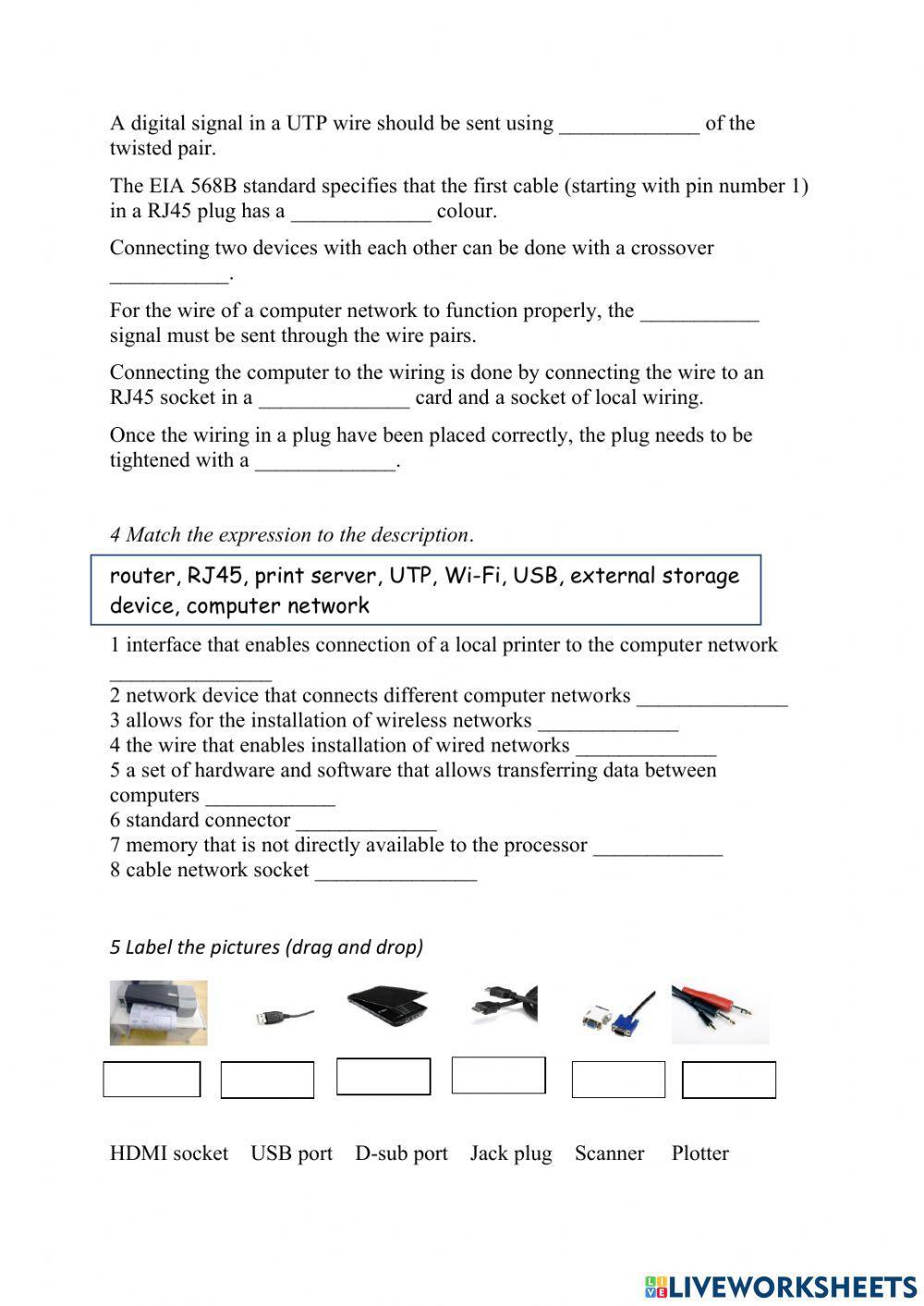 A digital signal in a UTP wire should be sent using _____________ of the twisted pair.

The EIA 568B standard specifies that the first cable (starting with pin number 1) in a RJ45 plug has a _____________ colour.

Connecting two devices with each other can be done with a crossover ___________.

For the wire of a computer network to function properly, the ___________ signal must be sent through the wire pairs.

Connecting the computer to the wiring is done by connecting the wire to an RJ45 socket in a ______________ card and a socket of local wiring.

Once the wiring in a plug have been placed correctly, the plug needs to be tightened with a _____________.

4 Match the expression to the description.

router, RJ45, print server, UTP, Wi-Fi, USB, external storage device, computer network

1 interface that enables connection of a local printer to the computer network _______________
2 network device that connects different computer networks ______________
3 allows for the installation of wireless networks _____________
4 the wire that enables installation of wired networks _____________
5 a set of hardware and software that allows transferring data between computers ____________
6 standard connector _____________
7 memory that is not directly available to the processor ____________
8 cable network socket _______________

5 Label the pictures (drag and drop)

HDMI socket USB port D-sub port Jack plug Scanner Plotter

LIVEWORKSHEETS